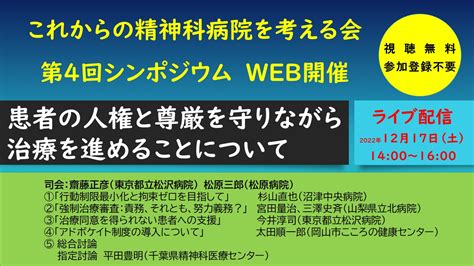 これからの精神科病院を考える会
第4回シンポジウム　WEB開催

視聴無料
参加登録不要

患者の人権と尊厳を守りながら
治療を進めることについて

ライブ配信
2022年12月17日（土）
14:00～16:00

司会：齋藤正彦（東京都立松沢病院）　松原三郎（松原病院）
①「行動制限最小化と拘束ゼロを目指して」　杉山直也（沼津中央病院）
②「強制治療審査：責務、それとも、努力義務？」　宮田量治、三澤史斉（山梨県立北病院）
③「治療同意を得られない患者への支援」　今井淳司（東京都立松沢病院）
④「アドボケイト制度の導入について」　太田順一郎（岡山市こころの健康センター）
⑤ 総合討論
指定討論　平田豊明（千葉県精神科医療センター）